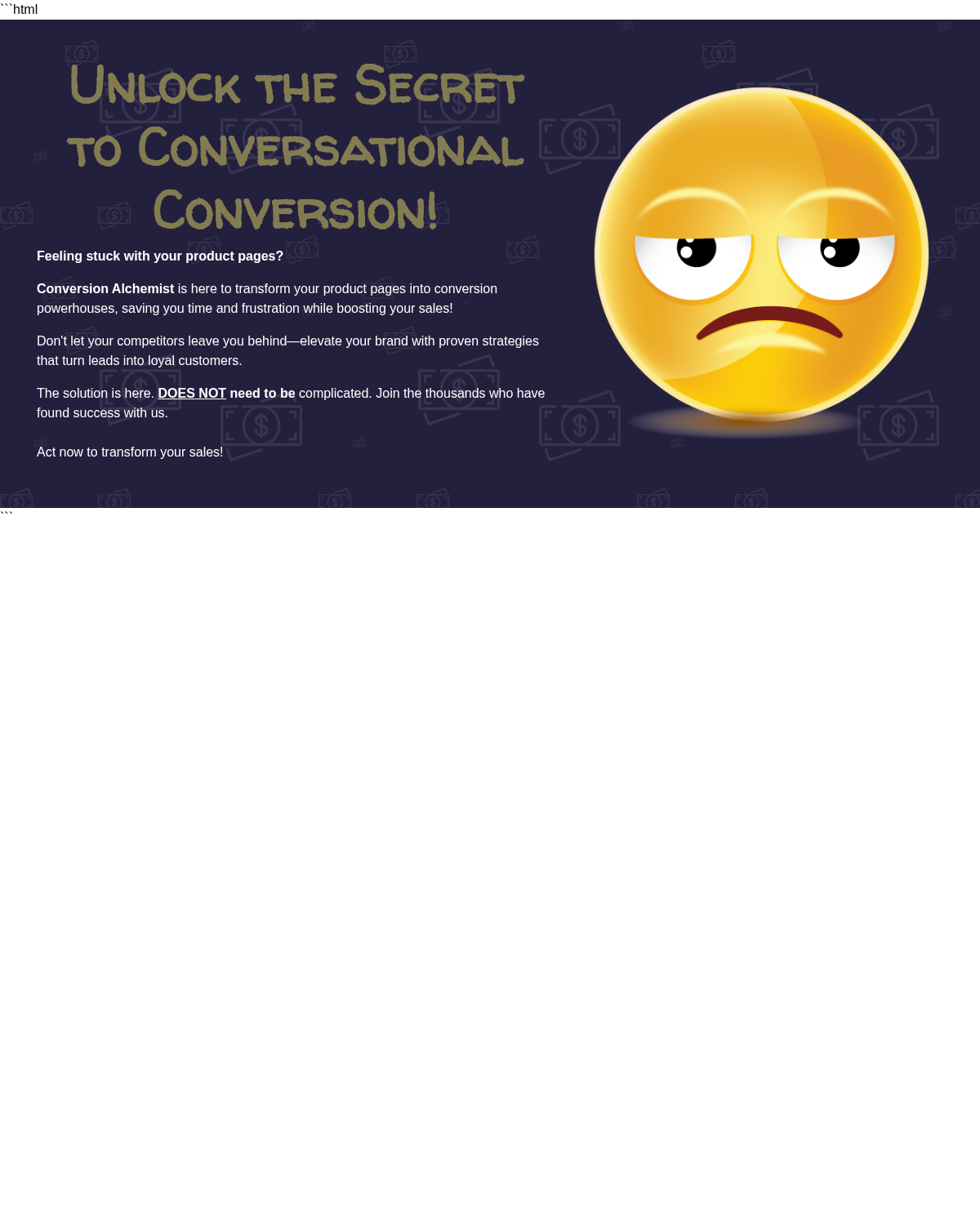 ```html

Unlock the Secret to Conversational Conversion!

Feeling stuck with your product pages?

Conversion Alchemist is here to transform your product pages into conversion powerhouses, saving you time and frustration while boosting your sales!

Don't let your competitors leave you behind—elevate your brand with proven strategies that turn leads into loyal customers.

The solution is here. DOES NOT need to be complicated. Join the thousands who have found success with us.

Act now to transform your sales!

```